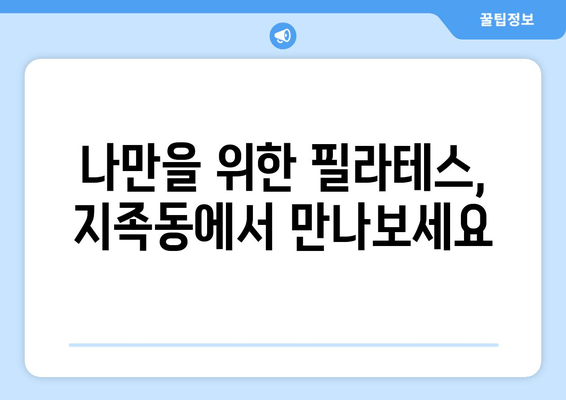 꿀팁정보

나만을 위한 필라테스, 지족동에서 만나보세요